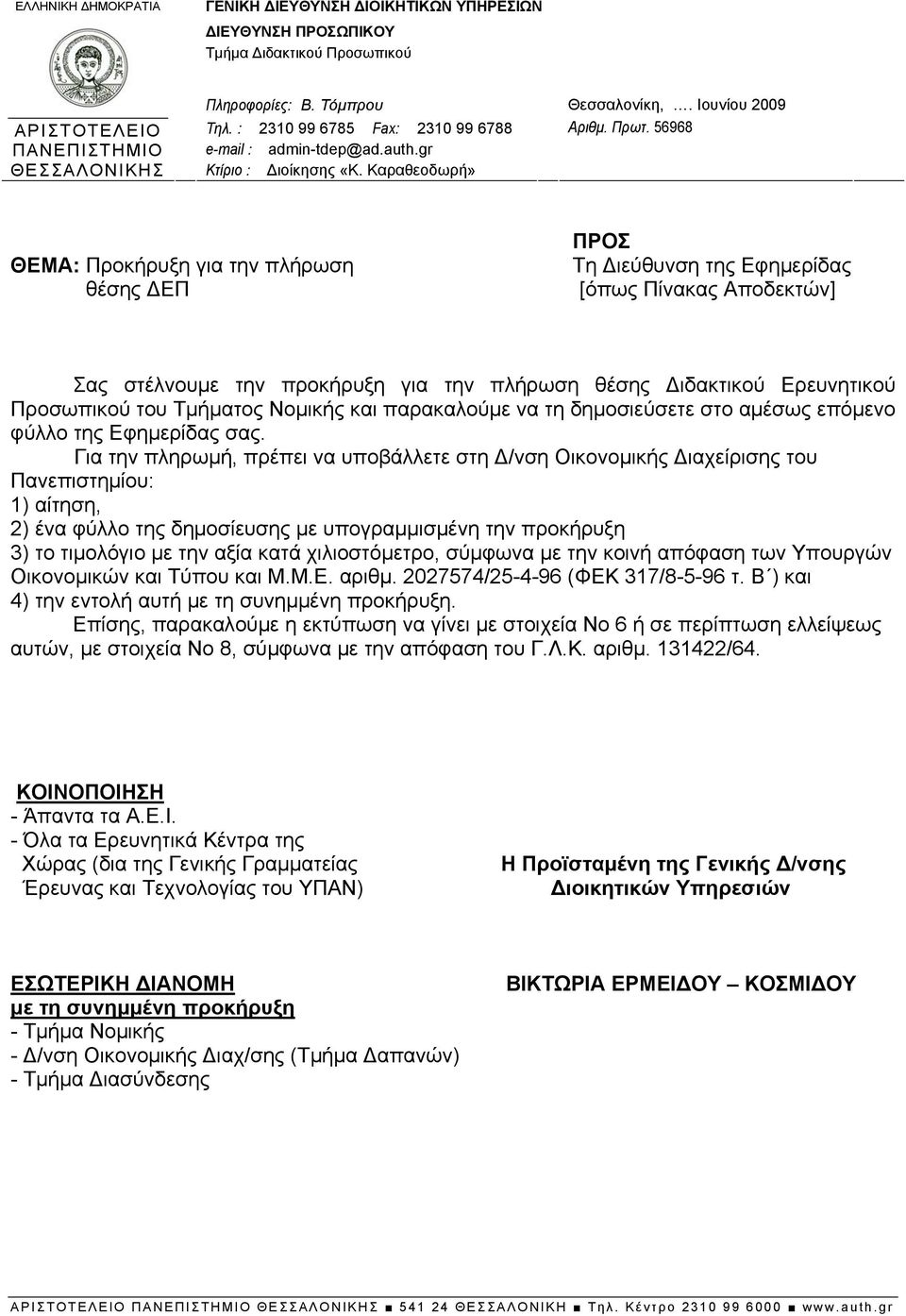 ΕΛΛΗΝΙΚΗ ΔΗΜΟΚΡΑΤΙΑ

ΑΡΙΣΤΟΤΕΛΕΙΟ ΠΑΝΕΠΙΣΤΗΜΙΟ ΘΕΣΣΑΛΟΝΙΚΗΣ

ΓΕΝΙΚΗ ΔΙΕΥΘΥΝΣΗ ΔΙΟΙΚΗΤΙΚΩΝ ΥΠΗΡΕΣΙΩΝ
ΔΙΕΥΘΥΝΣΗ ΠΡΟΣΩΠΙΚΟΥ
Τμήμα Διδακτικού Προσωπικού

Πληροφορίες: Β. Τόμπρου
Τηλ. : 2310 99 6785 Fax: 2310 99 6788
e-mail : admin-tdep@ad.auth.gr
Κτίριο : Διοίκησης «Κ. Καραθεοδωρή»

Θεσσαλονίκη, …. Ιουνίου 2009
Αριθμ. Πρωτ. 56968

ΘΕΜΑ: Προκήρυξη για την πλήρωση θέσης ΔΕΠ

ΠΡΟΣ
Τη Διεύθυνση της Εφημερίδας
[όπως Πίνακας Αποδεκτών]

Σας στέλνουμε την προκήρυξη για την πλήρωση θέσης Διδακτικού Ερευνητικού Προσωπικού του Τμήματος Νομικής και παρακαλούμε να τη δημοσιεύσετε στο αμέσως επόμενο φύλλο της Εφημερίδας σας.

Για την πληρωμή, πρέπει να υποβάλλετε στη Δ/νση Οικονομικής Διαχείρισης του Πανεπιστημίου:
1) αίτηση,
2) ένα φύλλο της δημοσίευσης με υπογραμμισμένη την προκήρυξη
3) το τιμολόγιο με την αξία κατά χιλιοστόμετρο, σύμφωνα με την κοινή απόφαση των Υπουργών Οικονομικών και Τύπου και Μ.Μ.Ε. αριθμ. 2027574/25-4-96 (ΦΕΚ 317/8-5-96 τ. Β΄) και
4) την εντολή αυτή με τη συνημμένη προκήρυξη.

Επίσης, παρακαλούμε η εκτύπωση να γίνει με στοιχεία Νο 6 ή σε περίπτωση ελλείψεως αυτών, με στοιχεία Νο 8, σύμφωνα με την απόφαση του Γ.Λ.Κ. αριθμ. 131422/64.

ΚΟΙΝΟΠΟΙΗΣΗ
- Άπαντα τα Α.Ε.Ι.
- Όλα τα Ερευνητικά Κέντρα της Χώρας (δια της Γενικής Γραμματείας Έρευνας και Τεχνολογίας του ΥΠΑΝ)

Η Προϊσταμένη της Γενικής Δ/νσης
Διοικητικών Υπηρεσιών

ΕΣΩΤΕΡΙΚΗ ΔΙΑΝΟΜΗ
με τη συνημμένη προκήρυξη
- Τμήμα Νομικής
- Δ/νση Οικονομικής Διαχ/σης (Τμήμα Δαπανών)
- Τμήμα Διασύνδεσης

ΒΙΚΤΩΡΙΑ ΕΡΜΕΙΔΟΥ – ΚΟΣΜΙΔΟΥ

ΑΡΙΣΤΟΤΕΛΕΙΟ ΠΑΝΕΠΙΣΤΗΜΙΟ ΘΕΣΣΑΛΟΝΙΚΗΣ ■ 541 24 ΘΕΣΣΑΛΟΝΙΚΗ ■ Τηλ. Κέντρο 2310 99 6000 ■ www.auth.gr